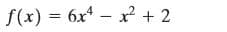 $f(x) = 6x^4 - x^2 + 2$